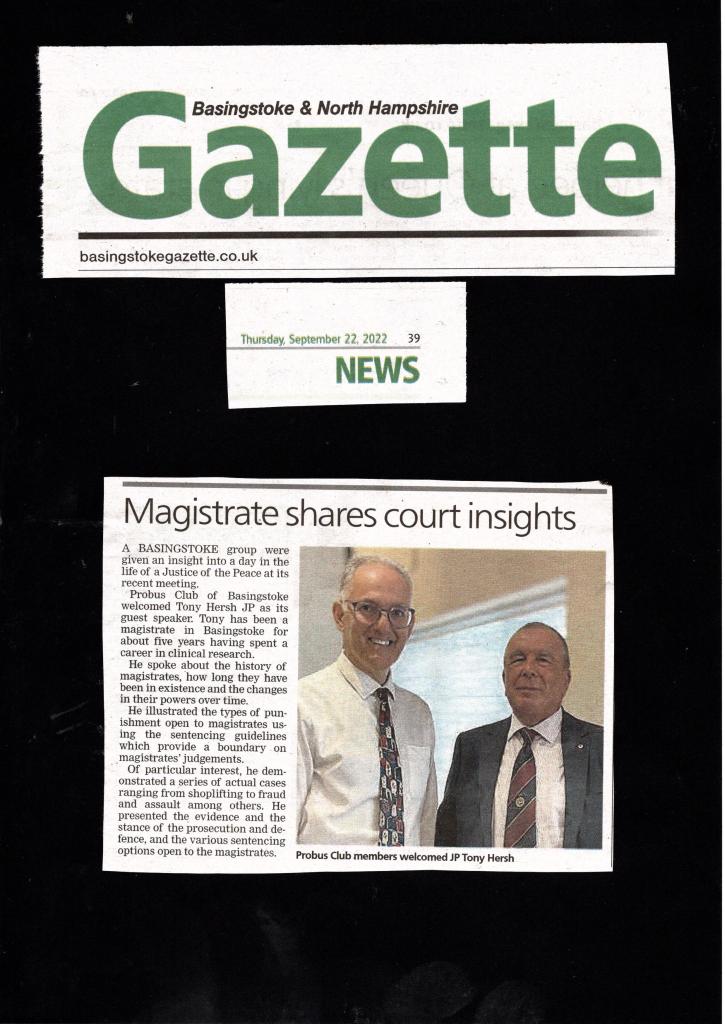 Basingstoke & North Hampshire
Gazette

basingstokegazette.co.uk

Thursday, September 22, 2022 39
NEWS

Magistrate shares court insights

A BASINGSTOKE group were given an insight into a day in the life of a Justice of the Peace at its recent meeting.

Probus Club of Basingstoke welcomed Tony Hersh JP as its guest speaker. Tony has been a magistrate in Basingstoke for about five years having spent a career in clinical research.

He spoke about the history of magistrates, how long they have been in existence and the changes in their powers over time.

He illustrated the types of punishment open to magistrates using the sentencing guidelines which provide a boundary on magistrates' judgements.

Of particular interest, he demonstrated a series of actual cases ranging from shoplifting to fraud and assault among others. He presented the evidence and the stance of the prosecution and defence, and the various sentencing options open to the magistrates.

Probus Club members welcomed JP Tony Hersh